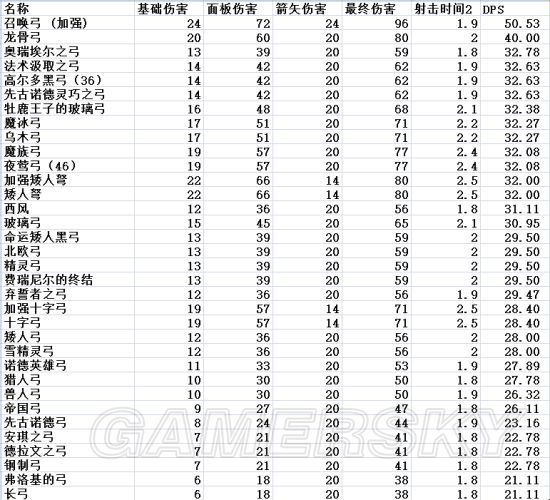 | 名称 | 基础伤害 | 面板伤害 | 箭矢伤害 | 最终伤害 | 射击时间2 | DPS |
|---|---|---|---|---|---|---|
| 召唤弓（加强） | 24 | 72 | 24 | 96 | 1.9 | 50.53 |
| 龙骨弓 | 20 | 60 | 20 | 80 | 2 | 40.00 |
| 奥瑞埃尔之弓 | 13 | 39 | 20 | 59 | 1.8 | 32.78 |
| 法术汲取之弓 | 14 | 42 | 20 | 62 | 1.9 | 32.63 |
| 高尔多黑弓（36） | 14 | 42 | 20 | 62 | 1.9 | 32.63 |
| 先古诺德灵巧之弓 | 14 | 42 | 20 | 62 | 1.9 | 32.63 |
| 牡鹿王子的玻璃弓 | 16 | 48 | 20 | 68 | 2.1 | 32.38 |
| 魔冰弓 | 17 | 51 | 20 | 71 | 2.2 | 32.27 |
| 乌木弓 | 17 | 51 | 20 | 71 | 2.2 | 32.27 |
| 魔族弓 | 19 | 57 | 20 | 77 | 2.4 | 32.08 |
| 夜莺弓（46） | 19 | 57 | 20 | 77 | 2.4 | 32.08 |
| 加强矮人弩 | 22 | 66 | 14 | 80 | 2.5 | 32.00 |
| 矮人弩 | 22 | 66 | 14 | 80 | 2.5 | 32.00 |
| 西风 | 12 | 36 | 20 | 56 | 1.8 | 31.11 |
| 玻璃弓 | 15 | 45 | 20 | 65 | 2.1 | 30.95 |
| 命运矮人黑弓 | 13 | 39 | 20 | 59 | 2 | 29.50 |
| 北欧弓 | 13 | 39 | 20 | 59 | 2 | 29.50 |
| 精灵弓 | 13 | 39 | 20 | 59 | 2 | 29.50 |
| 费瑞尼尔的终结 | 13 | 39 | 20 | 59 | 2 | 29.50 |
| 弃誓者之弓 | 12 | 36 | 20 | 56 | 1.9 | 29.47 |
| 加强十字弓 | 19 | 57 | 14 | 71 | 2.5 | 28.40 |
| 十字弓 | 19 | 57 | 14 | 71 | 2.5 | 28.40 |
| 矮人弓 | 12 | 36 | 20 | 56 | 2 | 28.00 |
| 雪精灵弓 | 12 | 36 | 20 | 56 | 2 | 28.00 |
| 诺德英雄弓 | 11 | 33 | 20 | 53 | 1.9 | 27.89 |
| 猎人弓 | 10 | 30 | 20 | 50 | 1.8 | 27.78 |
| 兽人弓 | 10 | 30 | 20 | 50 | 1.9 | 26.32 |
| 帝国弓 | 9 | 27 | 20 | 47 | 1.8 | 26.11 |
| 先古诺德弓 | 8 | 24 | 20 | 44 | 1.9 | 23.16 |
| 安琪之弓 | 7 | 21 | 20 | 41 | 1.8 | 22.78 |
| 德拉文之弓 | 7 | 21 | 20 | 41 | 1.8 | 22.78 |
| 钢制弓 | 7 | 21 | 20 | 41 | 1.8 | 22.78 |
| 弗洛基的弓 | 6 | 18 | 20 | 38 | 1.8 | 21.11 |
| 长弓 | 6 | 18 | 20 | 38 | 1.8 | 21.11 |

GAMERSKY